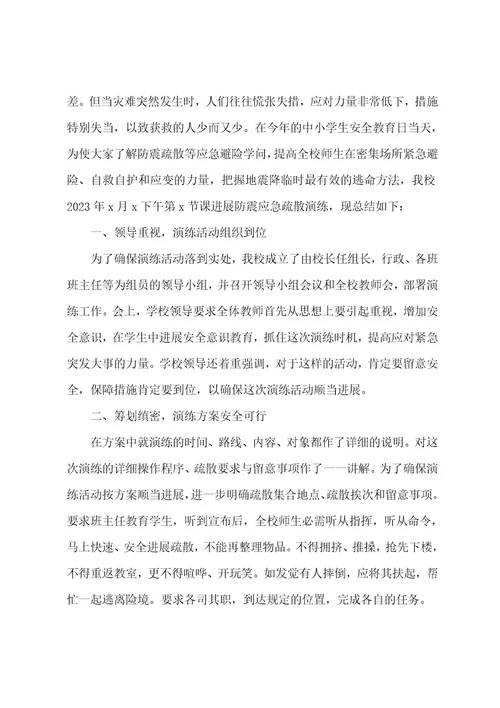 差。但当灾难突然发生时，人们往往慌张失措，应对力量非常低下，措施特别失当，以致获救的人少而又少。在今年的中小学生安全教育日当天，为使大家了解防震疏散等应急避险学问，提高全校师生在密集场所紧急避险、自救自护和应变的力量，把握地震降临时最有效的逃命方法，我校2023年x月x下午第x节课进展防震应急疏散演练，现总结如下：

一、领导重视，演练活动组织到位

为了确保演练活动落到实处，我校成立了由校长任组长，行政、各班班主任等为组员的领导小组，并召开领导小组会议和全校教师会，部署演练工作。会上，学校领导要求全体教师首先从思想上要引起重视，增加安全意识，在学生中进展安全意识教育，抓住这次演练时机，提高应对紧急突发大事的力量。学校领导还着重强调，对于这样的活动，肯定要留意安全，保障措施肯定要到位，以确保这次演练活动顺当进展。

二、筹划缜密，演练方案安全可行

在方案中就演练的时间、路线、内容、对象都作了详细的说明。对这次演练的详细操作程序、疏散要求与留意事项作了一一讲解。为了确保演练活动按方案顺当进展，进一步明确疏散集合地点、疏散挨次和留意事项。要求班主任教育学生，听到宣布后，全校师生必需听从指挥，听从命令，马上快速、安全进展疏散，不能再整理物品。不得拥挤、推搡，抢先下楼，不得重返教室，更不得喧哗、开玩笑。如发觉有人摔倒，应将其扶起，帮忙一起逃离险境。要求各司其职，到达规定的位置，完成各自的任务。